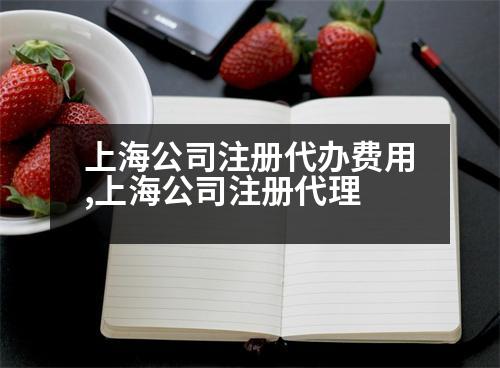 上海公司注册代办费用,上海公司注册代理